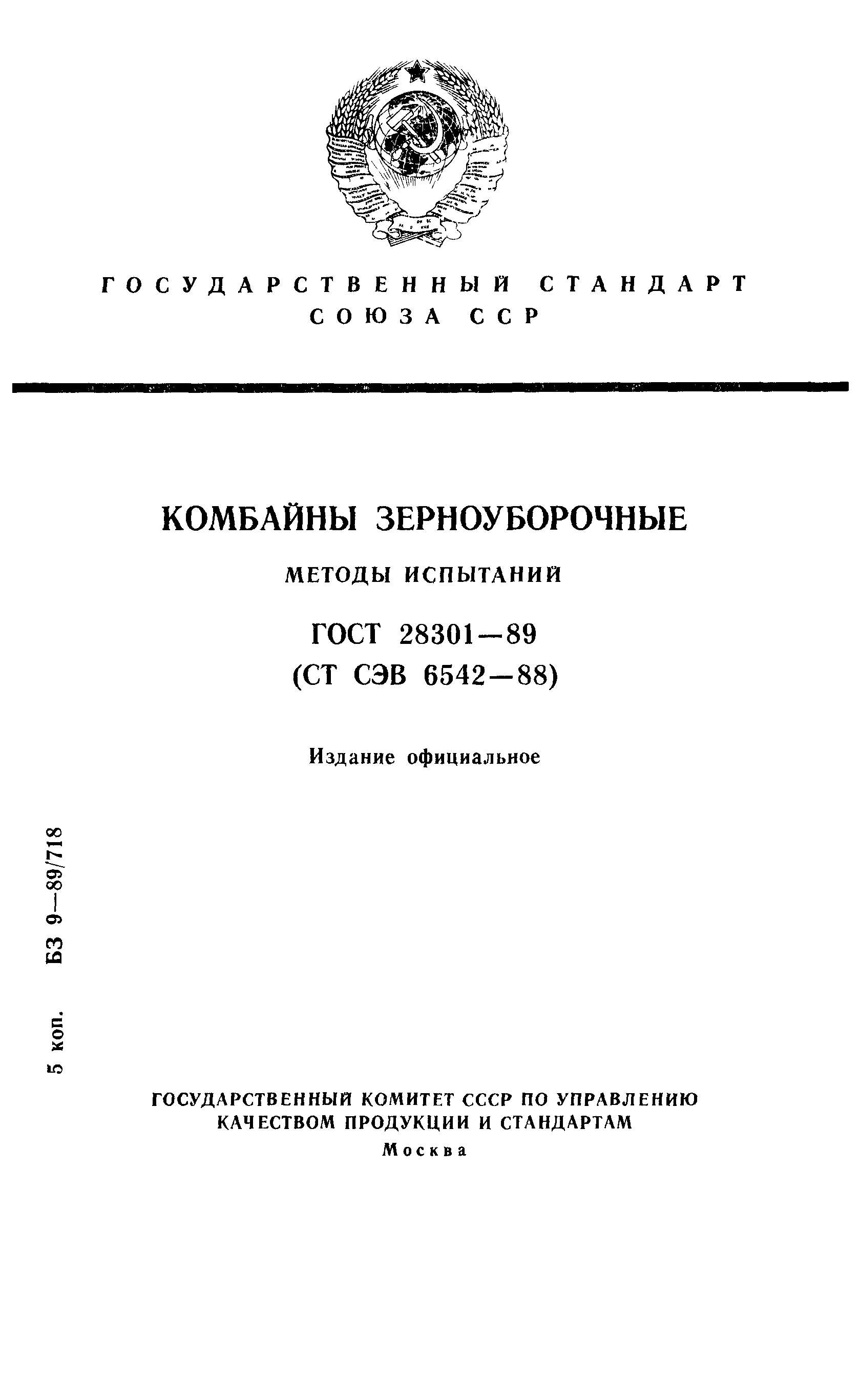 ГОСУДАРСТВЕННЫЙ СТАНДАРТ СОЮЗА ССР

КОМБАЙНЫ ЗЕРНОУБОРОЧНЫЕ

МЕТОДЫ ИСПЫТАНИЙ

ГОСТ 28301—89
(СТ СЭВ 6542—88)

Издание официальное

5 коп. БЗ 9—89/718

ГОСУДАРСТВЕННЫЙ КОМИТЕТ СССР ПО УПРАВЛЕНИЮ КАЧЕСТВОМ ПРОДУКЦИИ И СТАНДАРТАМ
Москва